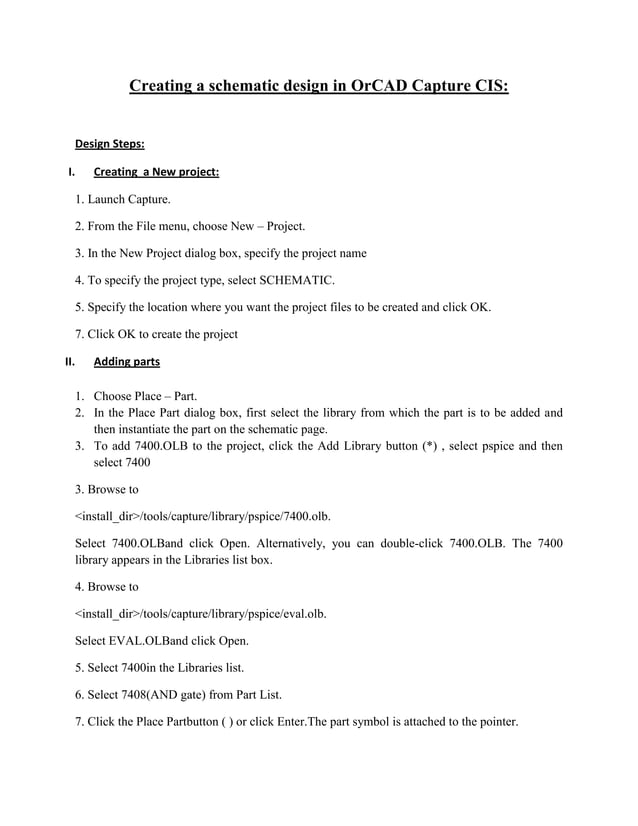 Creating a schematic design in OrCAD Capture CIS:

Design Steps:

I. Creating a New project:

1. Launch Capture.

2. From the File menu, choose New – Project.

3. In the New Project dialog box, specify the project name

4. To specify the project type, select SCHEMATIC.

5. Specify the location where you want the project files to be created and click OK.

7. Click OK to create the project

II. Adding parts

1. Choose Place – Part.
2. In the Place Part dialog box, first select the library from which the part is to be added and then instantiate the part on the schematic page.
3. To add 7400.OLB to the project, click the Add Library button (*) , select pspice and then select 7400

3. Browse to

<install_dir>/tools/capture/library/pspice/7400.olb.

Select 7400.OLBand click Open. Alternatively, you can double-click 7400.OLB. The 7400 library appears in the Libraries list box.

4. Browse to

<install_dir>/tools/capture/library/pspice/eval.olb.

Select EVAL.OLBand click Open.

5. Select 7400in the Libraries list.

6. Select 7408(AND gate) from Part List.

7. Click the Place Partbutton ( ) or click Enter.The part symbol is attached to the pointer.